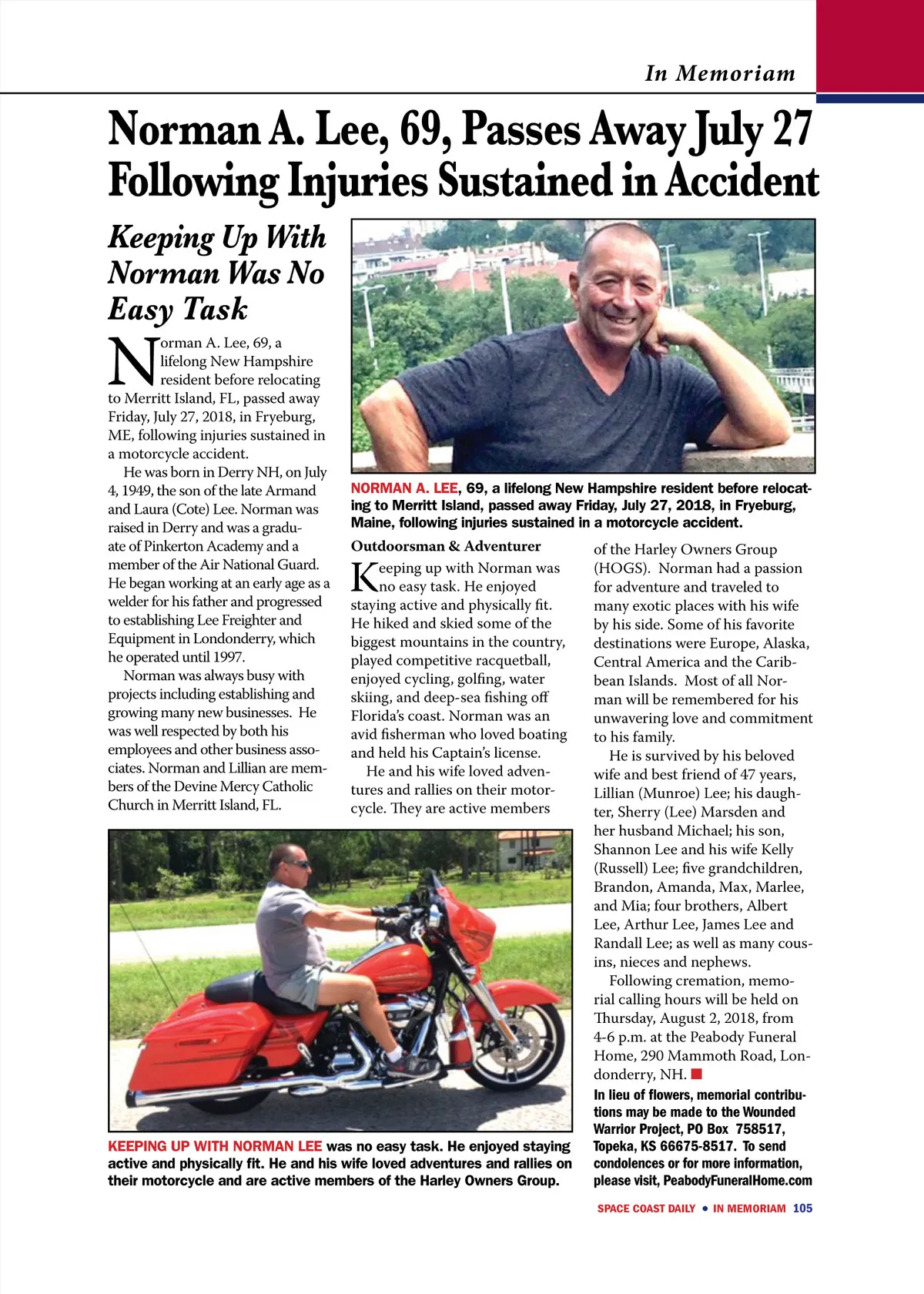 In Memoriam

Norman A. Lee, 69, Passes Away July 27 Following Injuries Sustained in Accident

Keeping Up With Norman Was No Easy Task

Norman A. Lee, 69, a lifelong New Hampshire resident before relocating to Merritt Island, FL, passed away Friday, July 27, 2018, in Fryeburg, ME, following injuries sustained in a motorcycle accident.

He was born in Derry NH, on July 4, 1949, the son of the late Armand and Laura (Cote) Lee. Norman was raised in Derry and was a graduate of Pinkerton Academy and a member of the Air National Guard. He began working at an early age as a welder for his father and progressed to establishing Lee Freighter and Equipment in Londonderry, which he operated until 1997.

Norman was always busy with projects including establishing and growing many new businesses. He was well respected by both his employees and other business associates. Norman and Lillian are members of the Devine Mercy Catholic Church in Merritt Island, FL.

NORMAN A. LEE, 69, a lifelong New Hampshire resident before relocating to Merritt Island, passed away Friday, July 27, 2018, in Fryeburg, Maine, following injuries sustained in a motorcycle accident.

Outdoorsman & Adventurer

Keeping up with Norman was no easy task. He enjoyed staying active and physically fit. He hiked and skied some of the biggest mountains in the country, played competitive racquetball, enjoyed cycling, golfing, water skiing, and deep-sea fishing off Florida's coast. Norman was an avid fisherman who loved boating and held his Captain's license.

He and his wife loved adventures and rallies on their motorcycle. They are active members of the Harley Owners Group (HOGS). Norman had a passion for adventure and traveled to many exotic places with his wife by his side. Some of his favorite destinations were Europe, Alaska, Central America and the Caribbean Islands. Most of all Norman will be remembered for his unwavering love and commitment to his family.

He is survived by his beloved wife and best friend of 47 years, Lillian (Munroe) Lee; his daughter, Sherry (Lee) Marsden and her husband Michael; his son, Shannon Lee and his wife Kelly (Russell) Lee; five grandchildren, Brandon, Amanda, Max, Marlee, and Mia; four brothers, Albert Lee, Arthur Lee, James Lee and Randall Lee; as well as many cousins, nieces and nephews.

Following cremation, memorial calling hours will be held on Thursday, August 2, 2018, from 4-6 p.m. at the Peabody Funeral Home, 290 Mammoth Road, Londonderry, NH.

In lieu of flowers, memorial contributions may be made to the Wounded Warrior Project, PO Box 758517, Topeka, KS 66675-8517. To send condolences or for more information, please visit, PeabodyFuneralHome.com

KEEPING UP WITH NORMAN LEE was no easy task. He enjoyed staying active and physically fit. He and his wife loved adventures and rallies on their motorcycle and are active members of the Harley Owners Group.

SPACE COAST DAILY • IN MEMORIAM 105